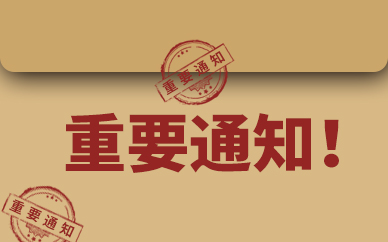 重要通知

重要通知！

重要通知